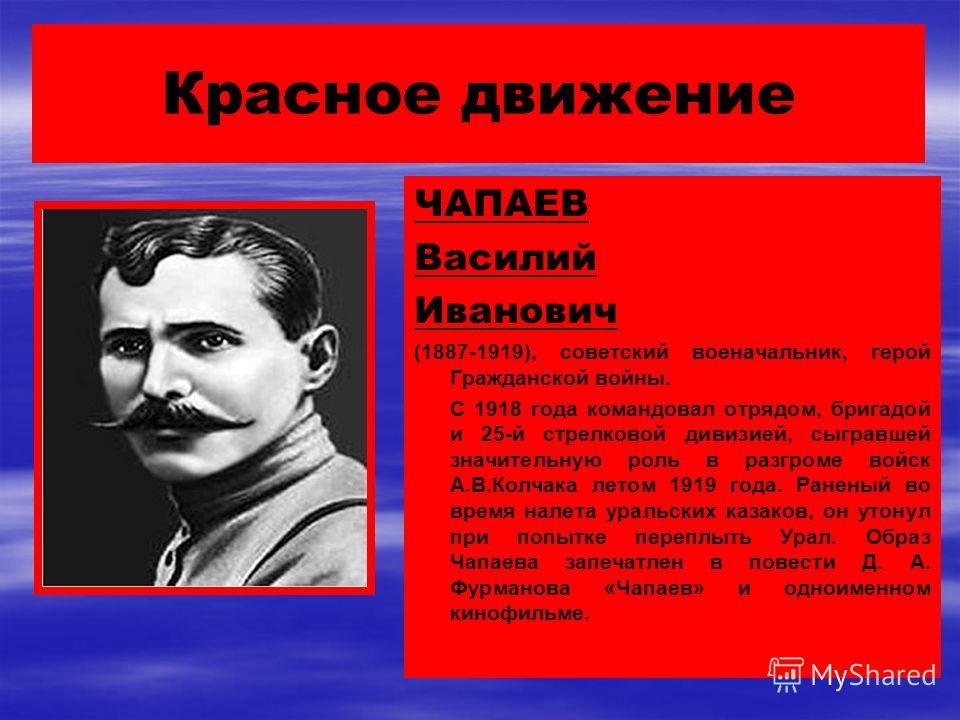 Красное движение

ЧАПАЕВ

Василий

Иванович

(1887-1919), советский военачальник, герой Гражданской войны.

С 1918 года командовал отрядом, бригадой и 25-й стрелковой дивизией, сыгравшей значительную роль в разгроме войск А.В.Колчака летом 1919 года. Раненый во время налета уральских казаков, он утонул при попытке переплыть Урал. Образ Чапаева запечатлен в повести Д. А. Фурманова «Чапаев» и одноименном кинофильме.

MyShared